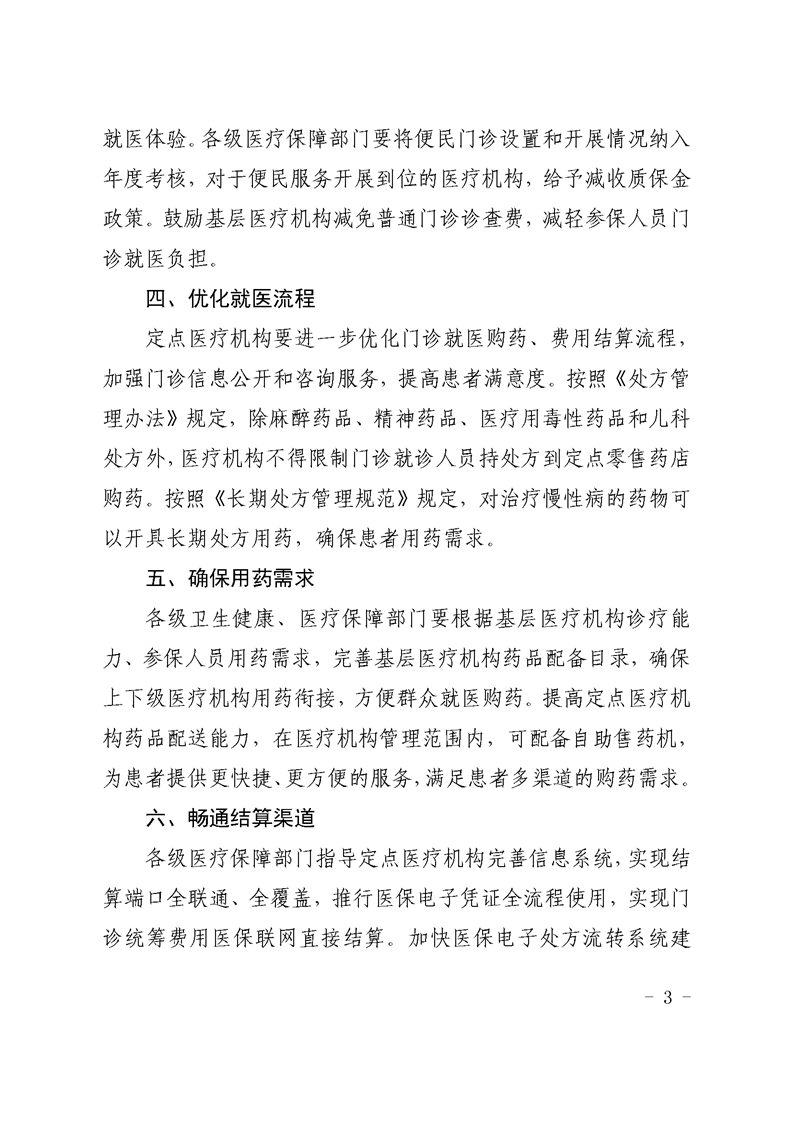 就医体验。各级医疗保障部门要将便民门诊设置和开展情况纳入年度考核，对于便民服务开展到位的医疗机构，给予减收质保金政策。鼓励基层医疗机构减免普通门诊诊查费，减轻参保人员门诊就医负担。

四、优化就医流程

定点医疗机构要进一步优化门诊就医购药、费用结算流程，加强门诊信息公开和咨询服务，提高患者满意度。按照《处方管理办法》规定，除麻醉药品、精神药品、医疗用毒性药品和儿科处方外，医疗机构不得限制门诊就诊人员持处方到定点零售药店购药。按照《长期处方管理规范》规定，对治疗慢性病的药物可以开具长期处方用药，确保患者用药需求。

五、确保用药需求

各级卫生健康、医疗保障部门要根据基层医疗机构诊疗能力、参保人员用药需求，完善基层医疗机构药品配备目录，确保上下级医疗机构用药衔接，方便群众就医购药。提高定点医疗机构药品配送能力，在医疗机构管理范围内，可配备自助售药机，为患者提供更快捷、更方便的服务，满足患者多渠道的购药需求。

六、畅通结算渠道

各级医疗保障部门指导定点医疗机构完善信息系统，实现结算端口全联通、全覆盖，推行医保电子凭证全流程使用，实现门诊统筹费用医保联网直接结算。加快医保电子处方流转系统建

- 3 -